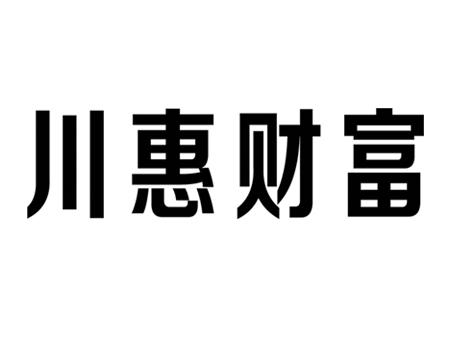 川惠财富